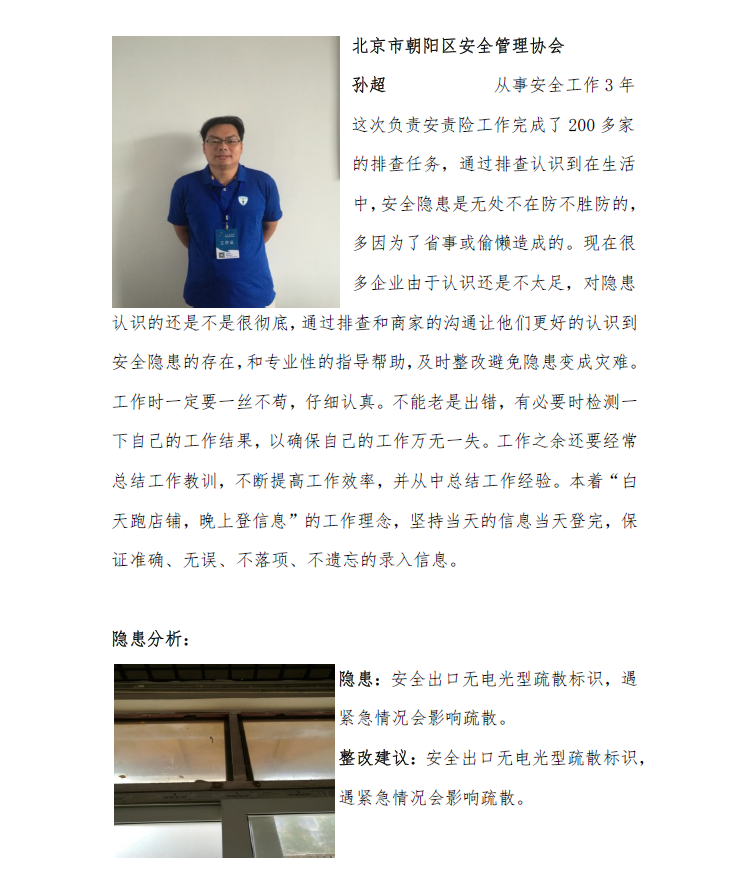 北京市朝阳区安全管理协会

孙超　　　　从事安全工作 3 年

这次负责安责险工作完成了 200 多家的排查任务，通过排查认识到在生活中，安全隐患是无处不在防不胜防的，多因为了省事或偷懒造成的。现在很多企业由于认识还是不太足，对隐患认识的还是不是很彻底，通过排查和商家的沟通让他们更好的认识到安全隐患的存在，和专业性的指导帮助，及时整改避免隐患变成灾难。工作时一定要一丝不苟，仔细认真。不能老是出错，有必要时检测一下自己的工作结果，以确保自己的工作万无一失。工作之余还要经常总结工作教训，不断提高工作效率，并从中总结工作经验。本着“白天跑店铺，晚上登信息”的工作理念，坚持当天的信息当天登完，保证准确、无误、不落项、不遗忘的录入信息。

隐患分析：

隐患：安全出口无电光型疏散标识，遇紧急情况会影响疏散。

整改建议：安全出口无电光型疏散标识，遇紧急情况会影响疏散。